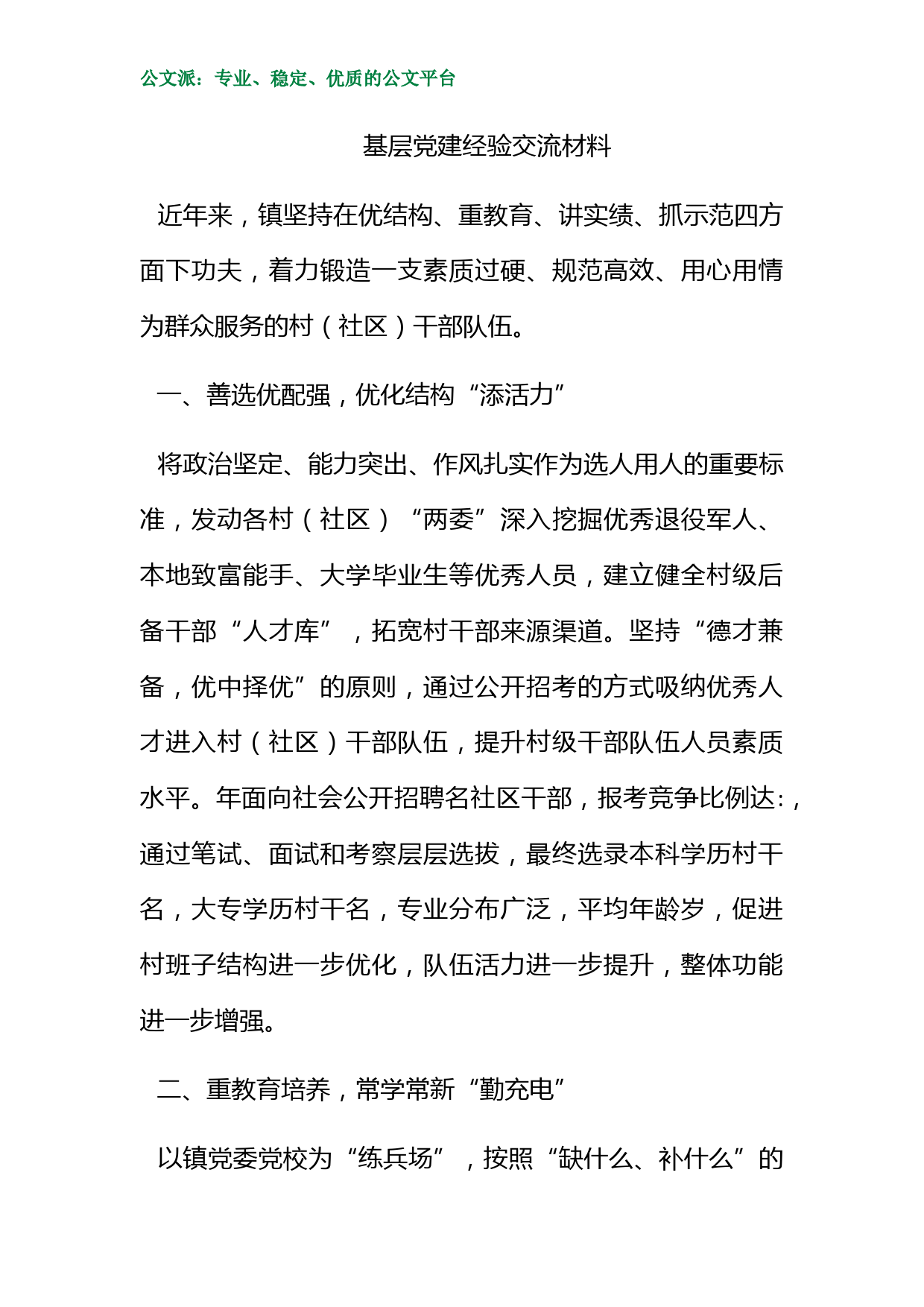 公文派：专业、稳定、优质的公文平台

基层党建经验交流材料

近年来，镇坚持在优结构、重教育、讲实绩、抓示范四方面下功夫，着力锻造一支素质过硬、规范高效、用心用情为群众服务的村（社区）干部队伍。

一、善选优配强，优化结构“添活力”

将政治坚定、能力突出、作风扎实作为选人用人的重要标准，发动各村（社区）“两委”深入挖掘优秀退役军人、本地致富能手、大学毕业生等优秀人员，建立健全村级后备干部“人才库”，拓宽村干部来源渠道。坚持“德才兼备，优中择优”的原则，通过公开招考的方式吸纳优秀人才进入村（社区）干部队伍，提升村级干部队伍人员素质水平。年面向社会公开招聘名社区干部，报考竞争比例达:，通过笔试、面试和考察层层选拔，最终选录本科学历村干名，大专学历村干名，专业分布广泛，平均年龄岁，促进村班子结构进一步优化，队伍活力进一步提升，整体功能进一步增强。

二、重教育培养，常学常新“勤充电”

以镇党委党校为“练兵场”，按照“缺什么、补什么”的